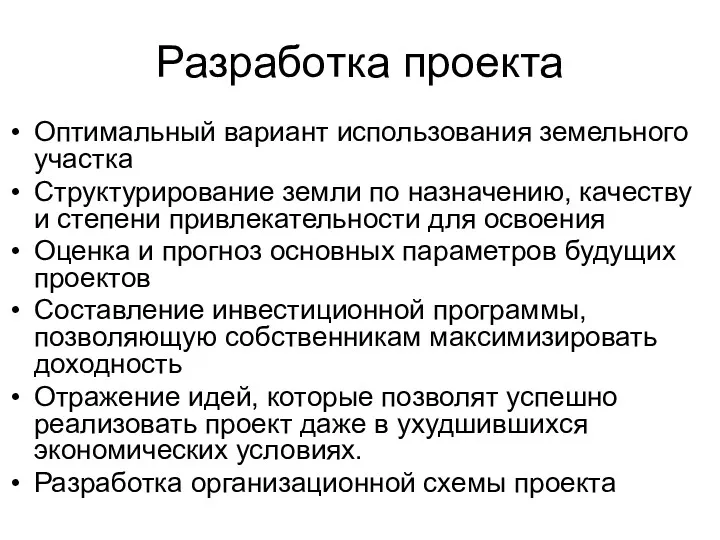 Разработка проекта

• Оптимальный вариант использования земельного участка
• Структурирование земли по назначению, качеству и степени привлекательности для освоения
• Оценка и прогноз основных параметров будущих проектов
• Составление инвестиционной программы, позволяющую собственникам максимизировать доходность
• Отражение идей, которые позволят успешно реализовать проект даже в ухудшившихся экономических условиях.
• Разработка организационной схемы проекта